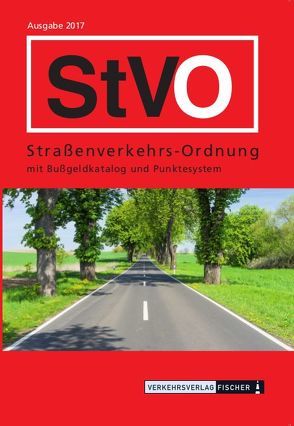 Ausgabe 2017

StVO

Straßenverkehrs-Ordnung
mit Bußgeldkatalog und Punktesystem

VERKEHRSVERLAG FISCHER